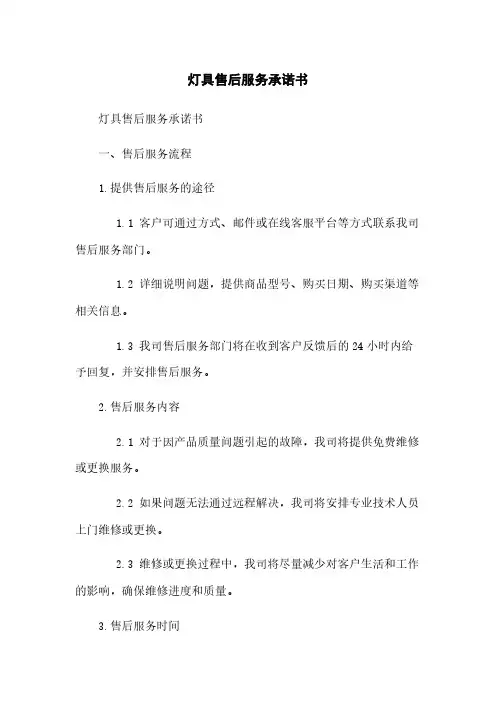 灯具售后服务承诺书

灯具售后服务承诺书

一、售后服务流程

1.提供售后服务的途径

1.1 客户可通过方式、邮件或在线客服平台等方式联系我司售后服务部门。

1.2 详细说明问题，提供商品型号、购买日期、购买渠道等相关信息。

1.3 我司售后服务部门将在收到客户反馈后的 24 小时内给予回复，并安排售后服务。

2.售后服务内容

2.1 对于因产品质量问题引起的故障，我司将提供免费维修或更换服务。

2.2 如果问题无法通过远程解决，我司将安排专业技术人员上门维修或更换。

2.3 维修或更换过程中，我司将尽量减少对客户生活和工作的影响，确保维修进度和质量。

3.售后服务时间